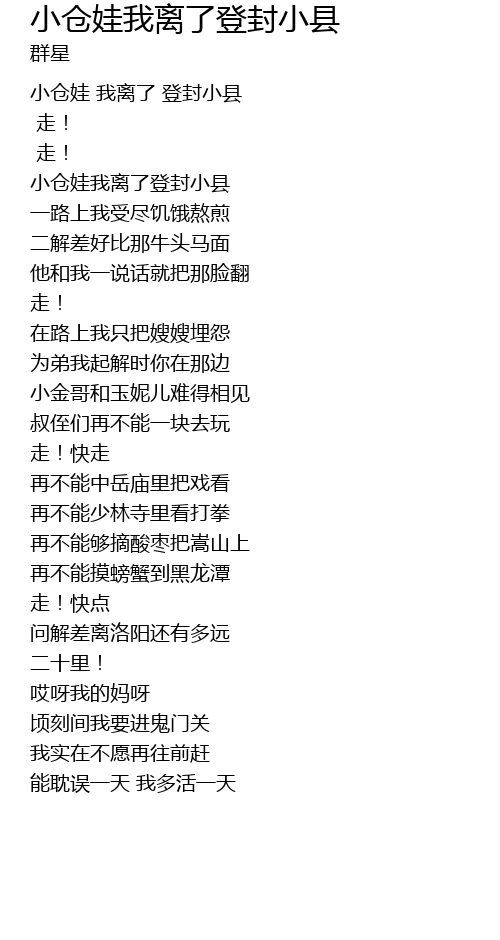 小仓娃我离了登封小县

群星

小仓娃 我离了 登封小县
走！
走！
小仓娃我离了登封小县
一路上我受尽饥饿熬煎
二解差好比那牛头马面
他和我一说话就把那脸翻
走！
在路上我只把嫂嫂埋怨
为弟我起解时你在那边
小金哥和玉妮儿难得相见
叔侄们再不能一块去玩
走！快走
再不能中岳庙里把戏看
再不能少林寺里看打拳
再不能够摘酸枣把嵩山上
再不能摸螃蟹到黑龙潭
走！快点
问解差离洛阳还有多远
二十里！
哎呀我的妈呀
顷刻间我要进鬼门关
我实在不愿再往前赶
能耽误一天 我多活一天